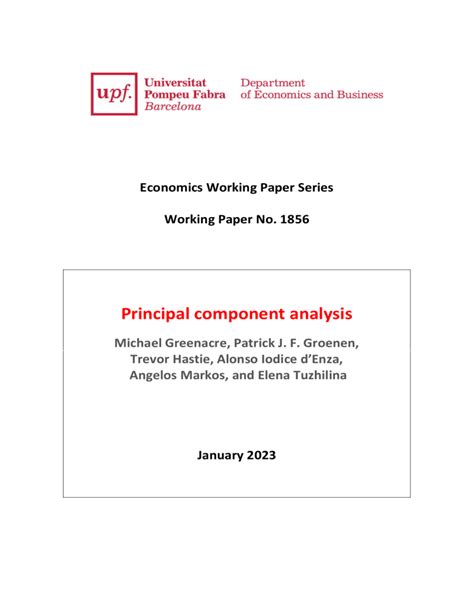 upf. Universitat Pompeu Fabra Barcelona

Department of Economics and Business

Economics Working Paper Series

Working Paper No. 1856

Principal component analysis

Michael Greenacre, Patrick J. F. Groenen, Trevor Hastie, Alonso Iodice d'Enza, Angelos Markos, and Elena Tuzhilina

January 2023